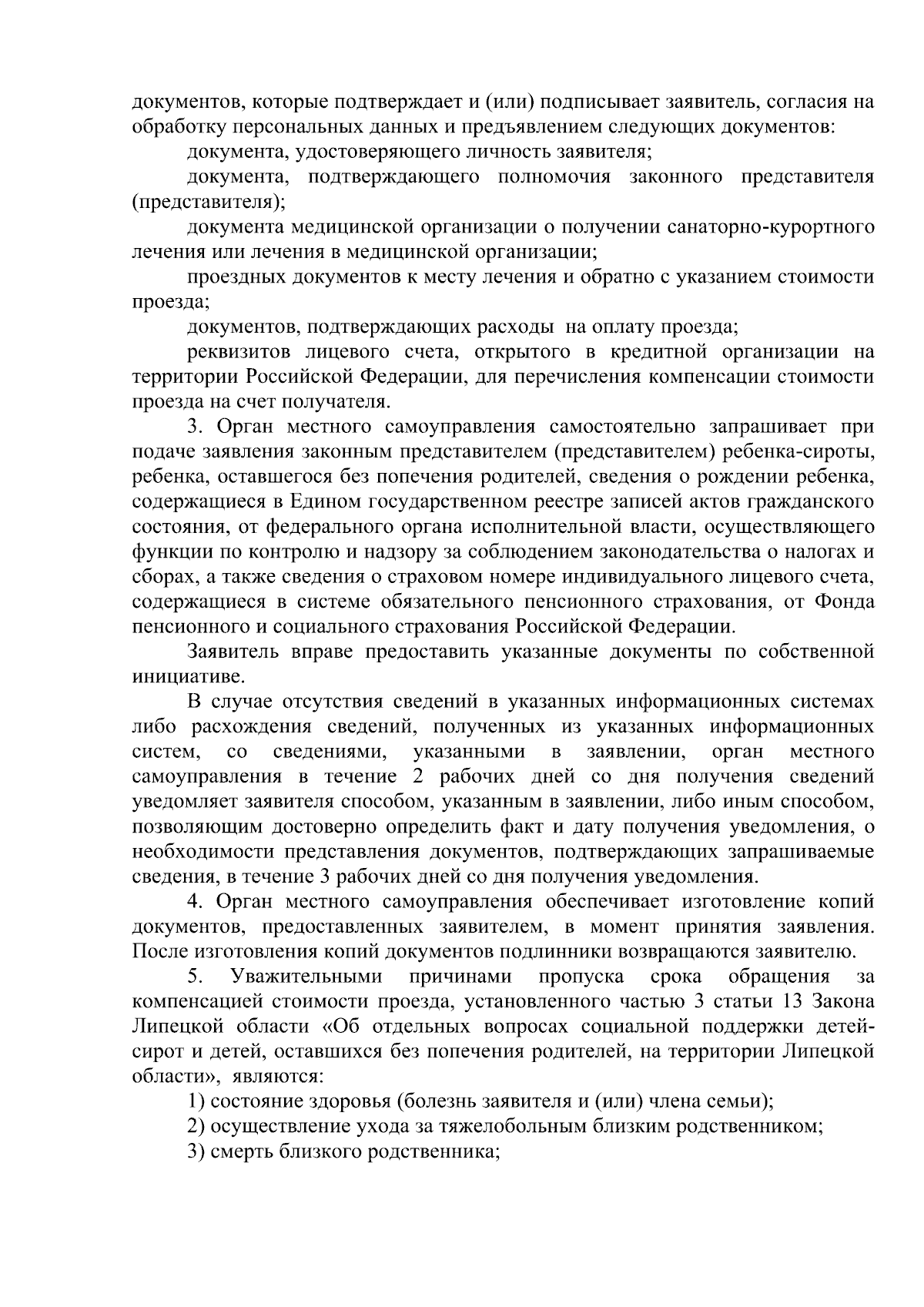 документов, которые подтверждает и (или) подписывает заявитель, согласия на обработку персональных данных и предъявлением следующих документов:

документа, удостоверяющего личность заявителя;

документа, подтверждающего полномочия законного представителя (представителя);

документа медицинской организации о получении санаторно-курортного лечения или лечения в медицинской организации;

проездных документов к месту лечения и обратно с указанием стоимости проезда;

документов, подтверждающих расходы на оплату проезда;

реквизитов лицевого счета, открытого в кредитной организации на территории Российской Федерации, для перечисления компенсации стоимости проезда на счет получателя.

3. Орган местного самоуправления самостоятельно запрашивает при подаче заявления законным представителем (представителем) ребенка-сироты, ребенка, оставшегося без попечения родителей, сведения о рождении ребенка, содержащиеся в Едином государственном реестре записей актов гражданского состояния, от федерального органа исполнительной власти, осуществляющего функции по контролю и надзору за соблюдением законодательства о налогах и сборах, а также сведения о страховом номере индивидуального лицевого счета, содержащиеся в системе обязательного пенсионного страхования, от Фонда пенсионного и социального страхования Российской Федерации.

Заявитель вправе предоставить указанные документы по собственной инициативе.

В случае отсутствия сведений в указанных информационных системах либо расхождения сведений, полученных из указанных информационных систем, со сведениями, указанными в заявлении, орган местного самоуправления в течение 2 рабочих дней со дня получения сведений уведомляет заявителя способом, указанным в заявлении, либо иным способом, позволяющим достоверно определить факт и дату получения уведомления, о необходимости представления документов, подтверждающих запрашиваемые сведения, в течение 3 рабочих дней со дня получения уведомления.

4. Орган местного самоуправления обеспечивает изготовление копий документов, предоставленных заявителем, в момент принятия заявления. После изготовления копий документов подлинники возвращаются заявителю.

5. Уважительными причинами пропуска срока обращения за компенсацией стоимости проезда, установленного частью 3 статьи 13 Закона Липецкой области «Об отдельных вопросах социальной поддержки детей-сирот и детей, оставшихся без попечения родителей, на территории Липецкой области», являются:

1) состояние здоровья (болезнь заявителя и (или) члена семьи);

2) осуществление ухода за тяжелобольным близким родственником;

3) смерть близкого родственника;